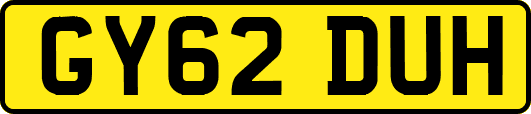 GY62 DUH